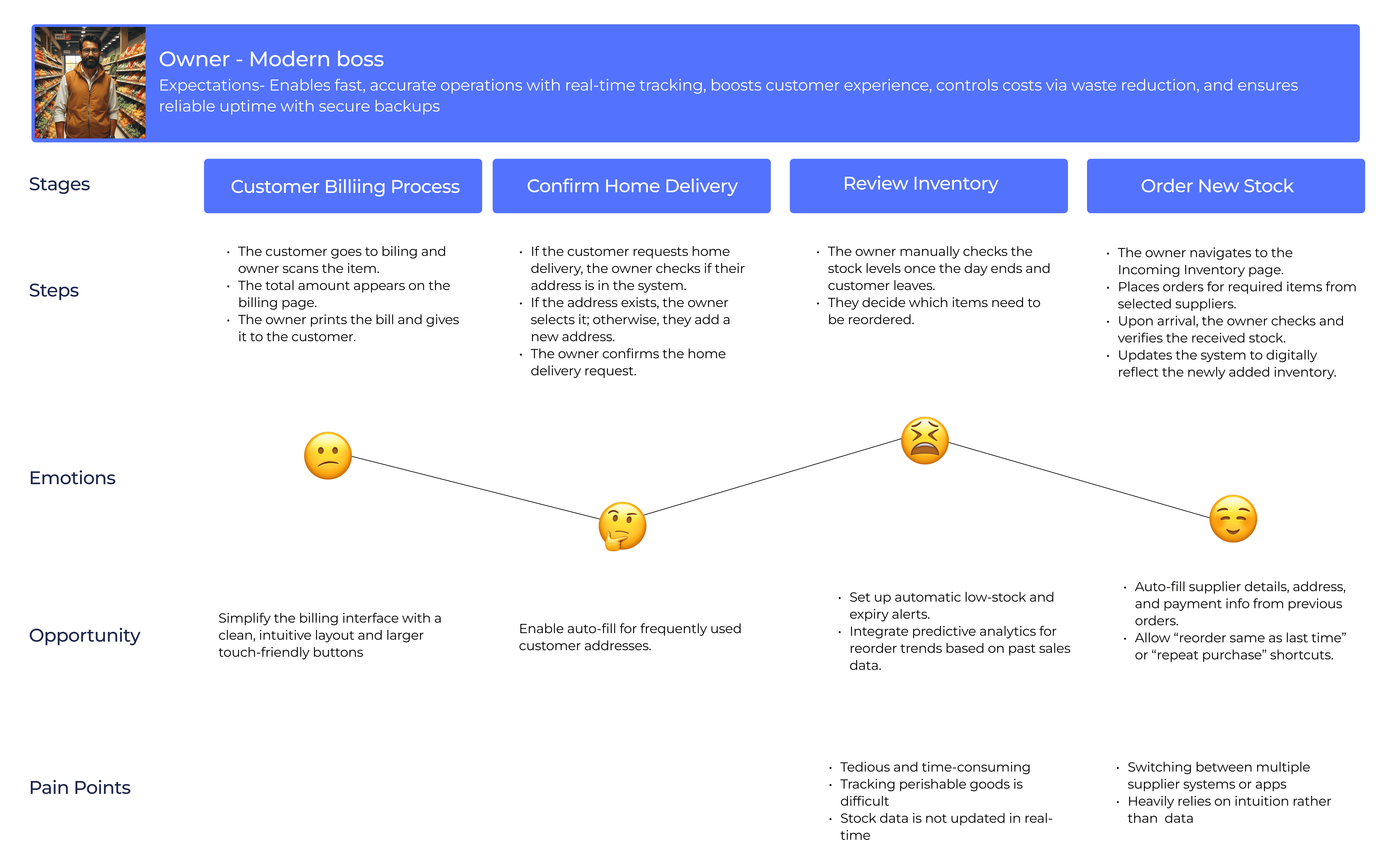 Owner - Modern boss

Expectations- Enables fast, accurate operations with real-time tracking, boosts customer experience, controls costs via waste reduction, and ensures reliable uptime with secure backups

| Stages | Customer Billiing Process | Confirm Home Delivery | Review Inventory | Order New Stock |
|---|---|---|---|---|
| Steps | • The customer goes to biling and owner scans the item. • The total amount appears on the billing page. • The owner prints the bill and gives it to the customer. | • If the customer requests home delivery, the owner checks if their address is in the system. • If the address exists, the owner selects it; otherwise, they add a new address. • The owner confirms the home delivery request. | • The owner manually checks the stock levels once the day ends and customer leaves. • They decide which items need to be reordered. | • The owner navigates to the Incoming Inventory page. • Places orders for required items from selected suppliers. • Upon arrival, the owner checks and verifies the received stock. • Updates the system to digitally reflect the newly added inventory. |
| Emotions | | | | |
| Opportunity | Simplify the billing interface with a clean, intuitive layout and larger touch-friendly buttons | Enable auto-fill for frequently used customer addresses. | • Set up automatic low-stock and expiry alerts. • Integrate predictive analytics for reorder trends based on past sales data. | • Auto-fill supplier details, address, and payment info from previous orders. • Allow “reorder same as last time” or “repeat purchase” shortcuts. |
| Pain Points | | | • Tedious and time-consuming • Tracking perishable goods is difficult • Stock data is not updated in real-time | • Switching between multiple supplier systems or apps • Heavily relies on intuition rather than data |